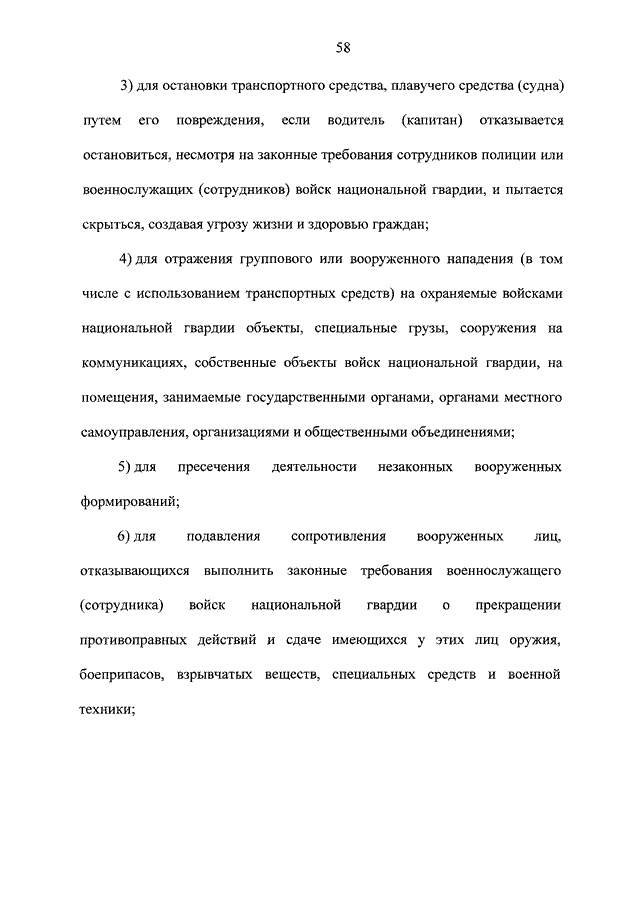 58

3) для остановки транспортного средства, плавучего средства (судна) путем его повреждения, если водитель (капитан) отказывается остановиться, несмотря на законные требования сотрудников полиции или военнослужащих (сотрудников) войск национальной гвардии, и пытается скрыться, создавая угрозу жизни и здоровью граждан;

4) для отражения группового или вооруженного нападения (в том числе с использованием транспортных средств) на охраняемые войсками национальной гвардии объекты, специальные грузы, сооружения на коммуникациях, собственные объекты войск национальной гвардии, на помещения, занимаемые государственными органами, органами местного самоуправления, организациями и общественными объединениями;

5) для пресечения деятельности незаконных вооруженных формирований;

6) для подавления сопротивления вооруженных лиц, отказывающихся выполнить законные требования военнослужащего (сотрудника) войск национальной гвардии о прекращении противоправных действий и сдаче имеющихся у этих лиц оружия, боеприпасов, взрывчатых веществ, специальных средств и военной техники;